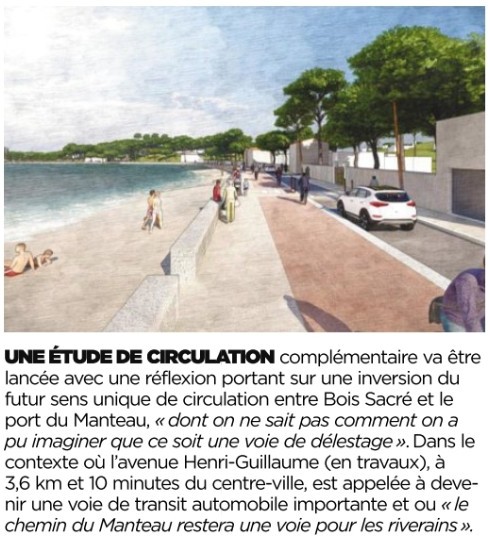 UNE ÉTUDE DE CIRCULATION complémentaire va être lancée avec une réflexion portant sur une inversion du futur sens unique de circulation entre Bois Sacré et le port du Manteau, « dont on ne sait pas comment on a pu imaginer que ce soit une voie de délestage ». Dans le contexte où l'avenue Henri-Guillaume (en travaux), à 3,6 km et 10 minutes du centre-ville, est appelée à devenir une voie de transit automobile importante et ou « le chemin du Manteau restera une voie pour les riverains ».